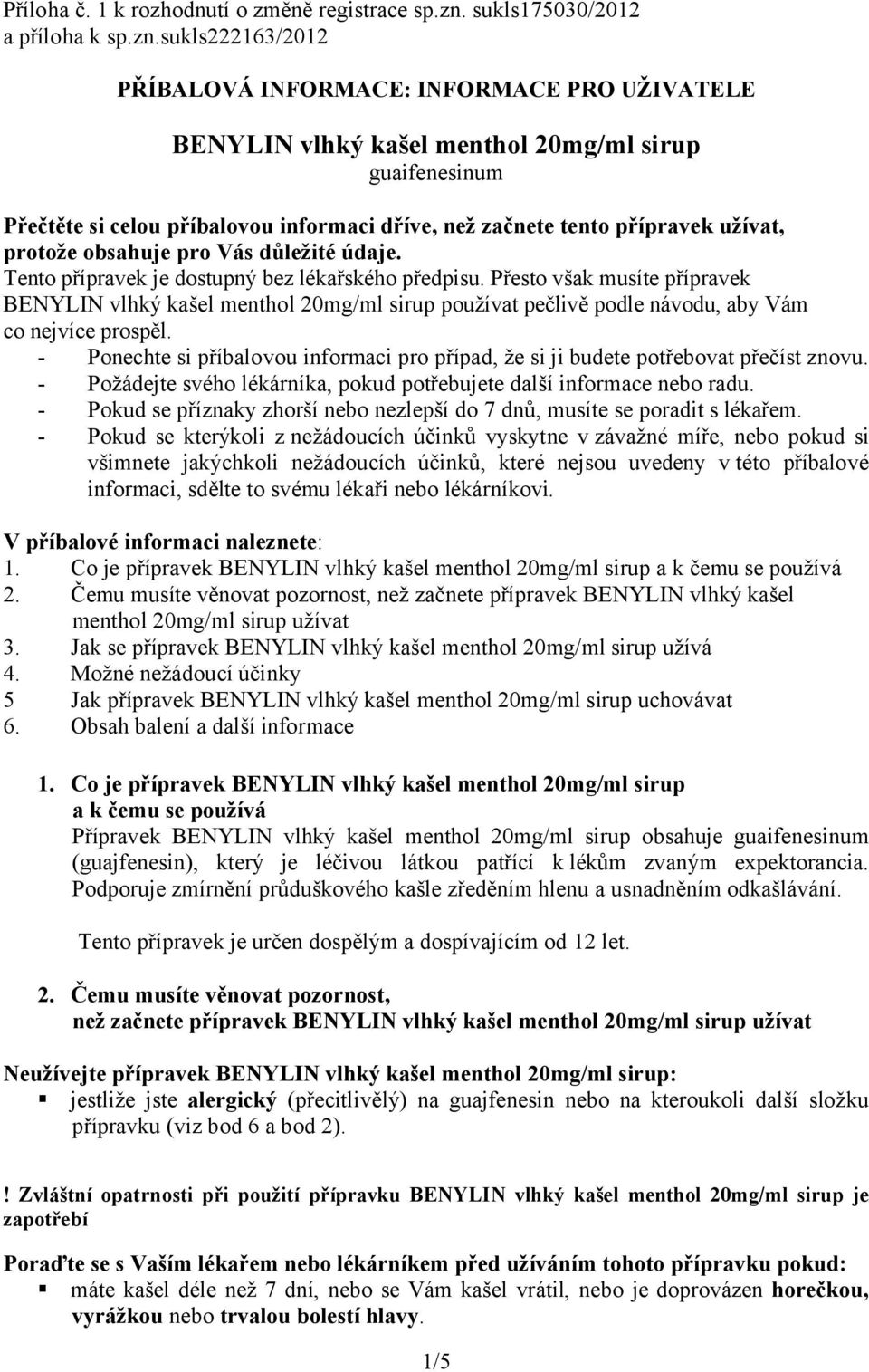 Příloha č. 1 k rozhodnutí o změně registrace sp.zn. sukls175030/2012 a příloha k sp.zn.sukls222163/2012

PŘÍBALOVÁ INFORMACE: INFORMACE PRO UŽIVATELE

BENYLIN vlhký kašel menthol 20mg/ml sirup
guaifenesinum

Přečtěte si celou příbalovou informaci dříve, než začnete tento přípravek užívat, protože obsahuje pro Vás důležité údaje.
Tento přípravek je dostupný bez lékařského předpisu. Přesto však musíte přípravek BENYLIN vlhký kašel menthol 20mg/ml sirup používat pečlivě podle návodu, aby Vám co nejvíce prospěl.
- Ponechte si příbalovou informaci pro případ, že si ji budete potřebovat přečíst znovu.
- Požádejte svého lékárníka, pokud potřebujete další informace nebo radu.
- Pokud se příznaky zhorší nebo nezlepší do 7 dnů, musíte se poradit s lékařem.
- Pokud se kterýkoli z nežádoucích účinků vyskytne v závažné míře, nebo pokud si všimnete jakýchkoli nežádoucích účinků, které nejsou uvedeny v této příbalové informaci, sdělte to svému lékaři nebo lékárníkovi.

V příbalové informaci naleznete:
1. Co je přípravek BENYLIN vlhký kašel menthol 20mg/ml sirup a k čemu se používá
2. Čemu musíte věnovat pozornost, než začnete přípravek BENYLIN vlhký kašel menthol 20mg/ml sirup užívat
3. Jak se přípravek BENYLIN vlhký kašel menthol 20mg/ml sirup užívá
4. Možné nežádoucí účinky
5 Jak přípravek BENYLIN vlhký kašel menthol 20mg/ml sirup uchovávat
6. Obsah balení a další informace

1. Co je přípravek BENYLIN vlhký kašel menthol 20mg/ml sirup a k čemu se používá
Přípravek BENYLIN vlhký kašel menthol 20mg/ml sirup obsahuje guaifenesinum (guajfenesin), který je léčivou látkou patřící k lékům zvaným expektorancia. Podporuje zmírnění průduškového kašle zředěním hlenu a usnadněním odkašlávání.

Tento přípravek je určen dospělým a dospívajícím od 12 let.

2. Čemu musíte věnovat pozornost, než začnete přípravek BENYLIN vlhký kašel menthol 20mg/ml sirup užívat

Neužívejte přípravek BENYLIN vlhký kašel menthol 20mg/ml sirup:
▪ jestliže jste alergický (přecitlivělý) na guajfenesin nebo na kteroukoli další složku přípravku (viz bod 6 a bod 2).

! Zvláštní opatrnosti při použití přípravku BENYLIN vlhký kašel menthol 20mg/ml sirup je zapotřebí

Poraďte se s Vaším lékařem nebo lékárníkem před užíváním tohoto přípravku pokud:
▪ máte kašel déle než 7 dní, nebo se Vám kašel vrátil, nebo je doprovázen horečkou, vyrážkou nebo trvalou bolestí hlavy.

1/5